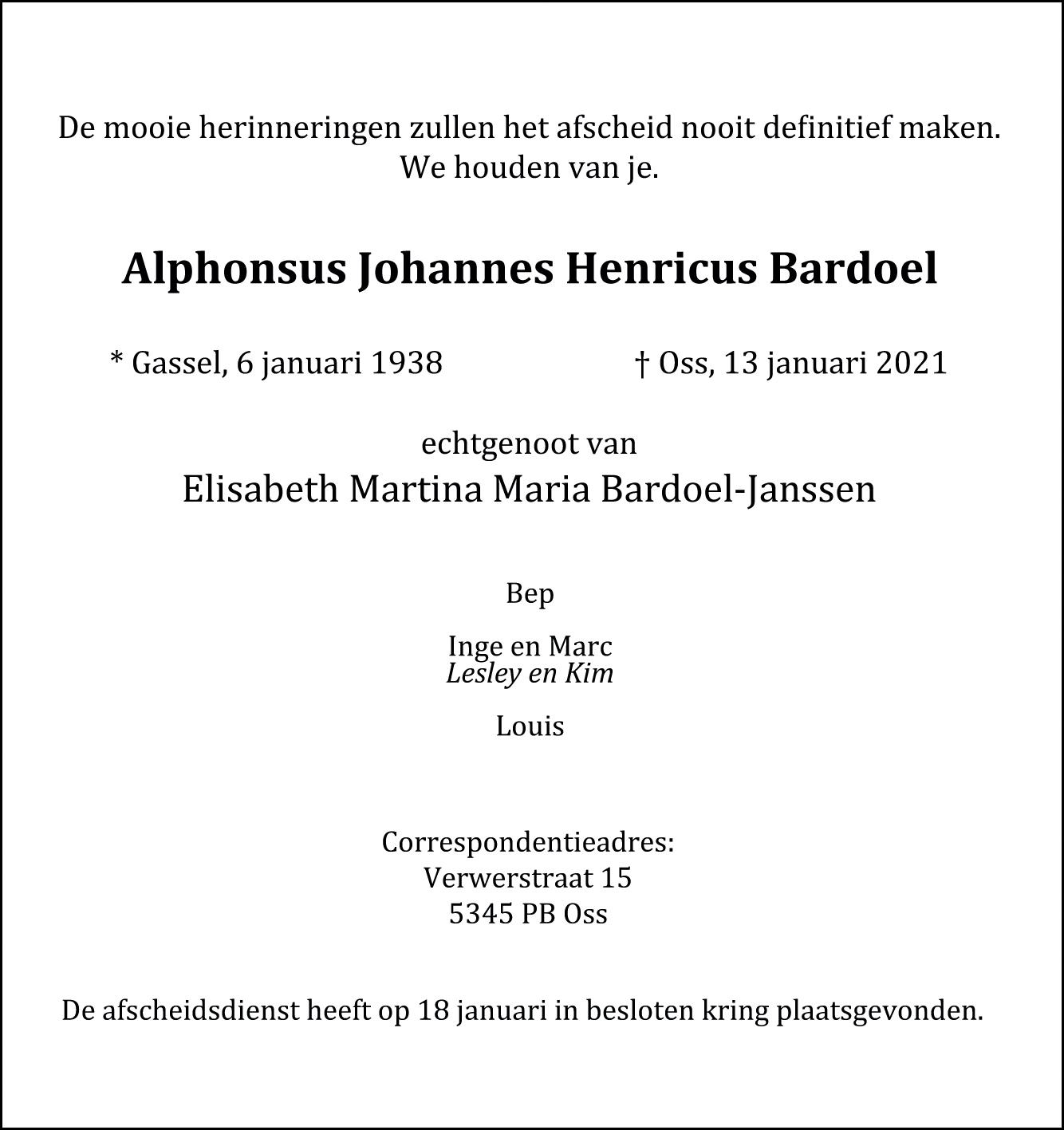 De mooie herinneringen zullen het afscheid nooit definitief maken.
We houden van je.

Alphonsus Johannes Henricus Bardoel

* Gassel, 6 januari 1938 † Oss, 13 januari 2021

echtgenoot van
Elisabeth Martina Maria Bardoel-Janssen

Bep

Inge en Marc
Lesley en Kim

Louis

Correspondentieadres:
Verwerstraat 15
5345 PB Oss

De afscheidsdienst heeft op 18 januari in besloten kring plaatsgevonden.